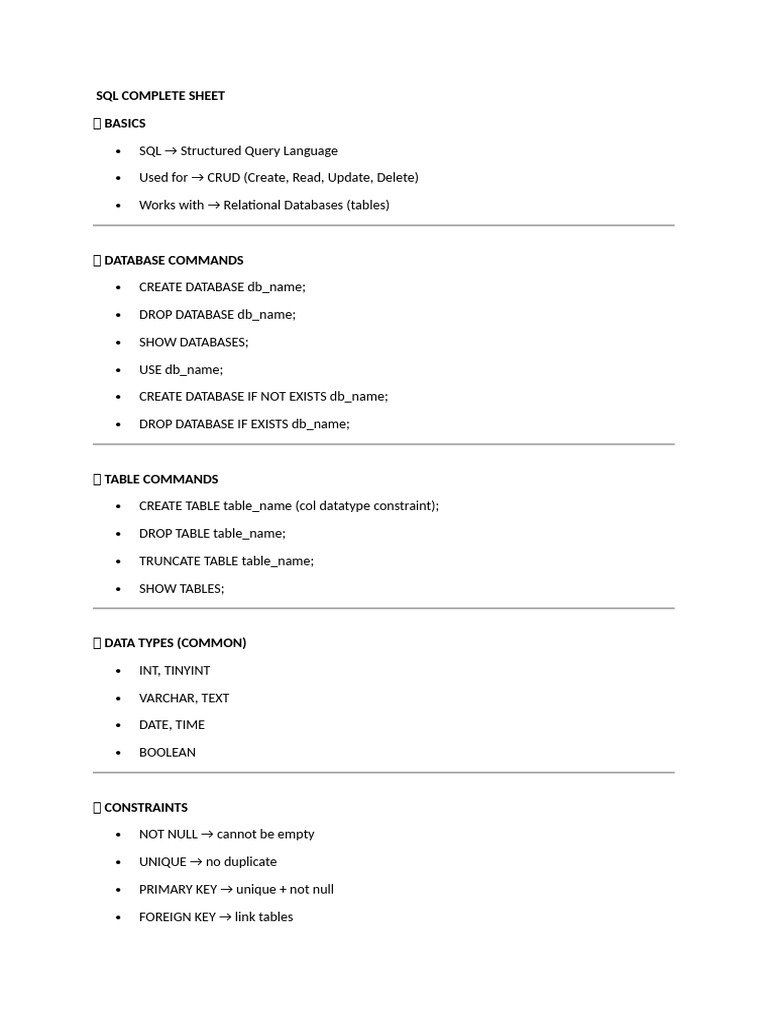 SQL COMPLETE SHEET

 BASICS

• SQL → Structured Query Language
• Used for → CRUD (Create, Read, Update, Delete)
• Works with → Relational Databases (tables)

 DATABASE COMMANDS

• CREATE DATABASE db_name;
• DROP DATABASE db_name;
• SHOW DATABASES;
• USE db_name;
• CREATE DATABASE IF NOT EXISTS db_name;
• DROP DATABASE IF EXISTS db_name;

 TABLE COMMANDS

• CREATE TABLE table_name (col datatype constraint);
• DROP TABLE table_name;
• TRUNCATE TABLE table_name;
• SHOW TABLES;

 DATA TYPES (COMMON)

• INT, TINYINT
• VARCHAR, TEXT
• DATE, TIME
• BOOLEAN

 CONSTRAINTS

• NOT NULL → cannot be empty
• UNIQUE → no duplicate
• PRIMARY KEY → unique + not null
• FOREIGN KEY → link tables